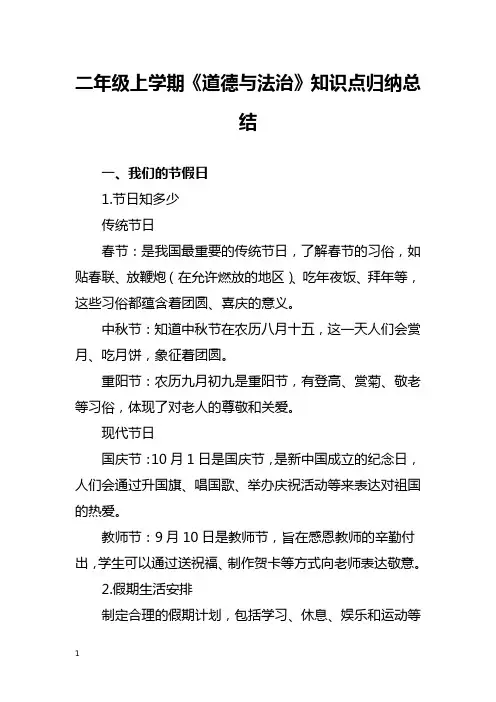 二年级上学期《道德与法治》知识点归纳总结

一、我们的节假日

1.节日知多少

传统节日

春节：是我国最重要的传统节日，了解春节的习俗，如贴春联、放鞭炮（在允许燃放的地区）、吃年夜饭、拜年等，这些习俗都蕴含着团圆、喜庆的意义。

中秋节：知道中秋节在农历八月十五，这一天人们会赏月、吃月饼，象征着团圆。

重阳节：农历九月初九是重阳节，有登高、赏菊、敬老等习俗，体现了对老人的尊敬和关爱。

现代节日

国庆节：10 月 1 日是国庆节，是新中国成立的纪念日，人们会通过升国旗、唱国歌、举办庆祝活动等来表达对祖国的热爱。

教师节：9 月 10 日是教师节，旨在感恩教师的辛勤付出，学生可以通过送祝福、制作贺卡等方式向老师表达敬意。

2.假期生活安排

制定合理的假期计划，包括学习、休息、娱乐和运动等

1